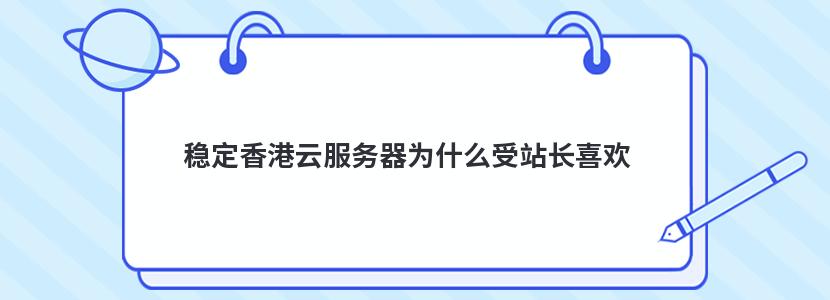 稳定香港云服务器为什么受站长喜欢